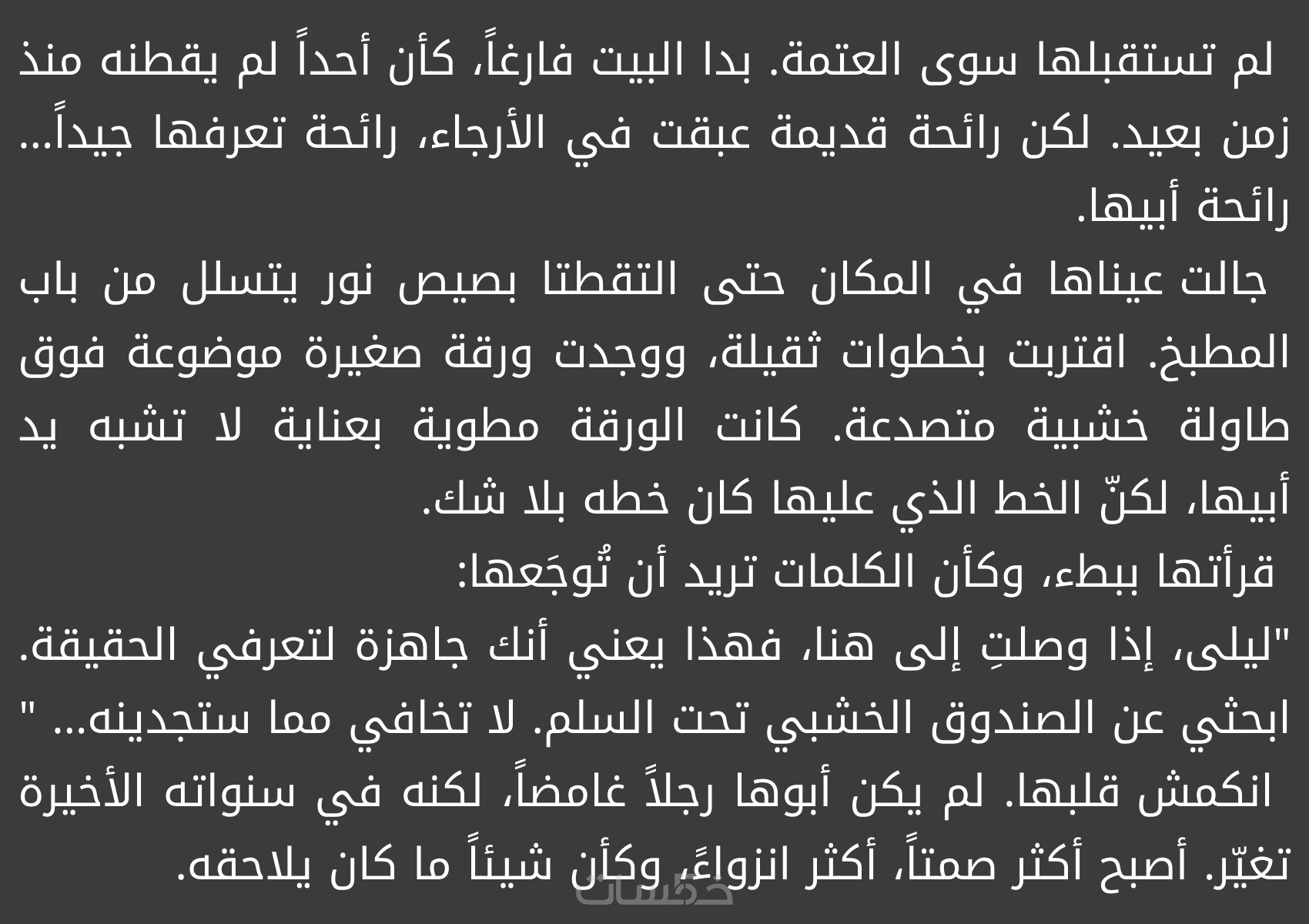 لم تستقبلها سوى العتمة. بدا البيت فارغاً، كأن أحداً لم يقطنه منذ زمن بعيد. لكن رائحة قديمة عبقت في الأرجاء، رائحة تعرفها جيداً... رائحة أبيها.

جالت عيناها في المكان حتى التقطتا بصيص نور يتسلل من باب المطبخ. اقتربت بخطوات ثقيلة، ووجدت ورقة صغيرة موضوعة فوق طاولة خشبية متصدعة. كانت الورقة مطوية بعناية لا تشبه يد أبيها، لكنّ الخط الذي عليها كان خطه بلا شك.

قرأتها ببطء، وكأن الكلمات تريد أن تُوجَعها:

"ليلى، إذا وصلتِ إلى هنا، فهذا يعني أنك جاهزة لتعرفي الحقيقة. ابحثي عن الصندوق الخشبي تحت السلم. لا تخافي مما ستجدينه... "

انكمش قلبها. لم يكن أبوها رجلاً غامضاً، لكنه في سنواته الأخيرة تغيّر. أصبح أكثر صمتاً، أكثر انزواءً، وكأن شيئاً ما كان يلاحقه.

خمسات